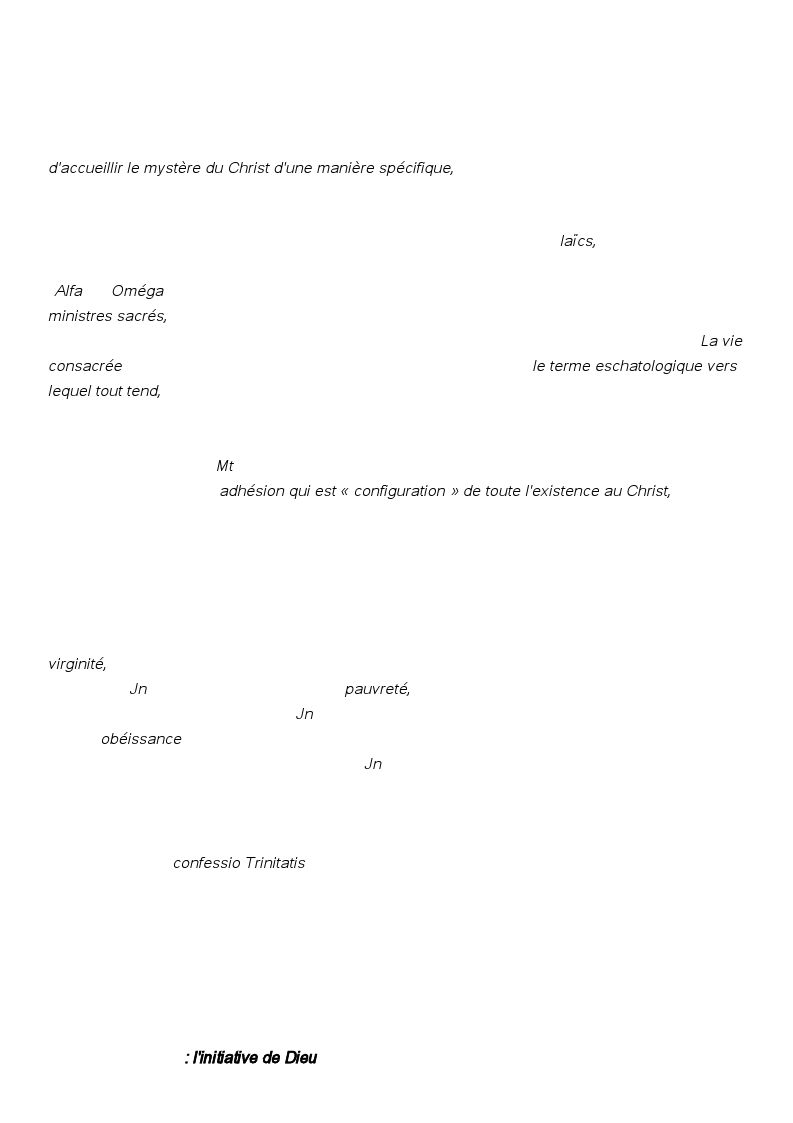 d'accueillir le mystère du Christ d'une manière spécifique,

laïcs,

Alfa Oméga
ministres sacrés,
La vie
consacrée le terme eschatologique vers lequel tout tend,

Mt
adhésion qui est « configuration » de toute l'existence au Christ,

virginité,
Jn pauvreté,
Jn
obéissance
Jn

confessio Trinitatis

: l'initiative de Dieu